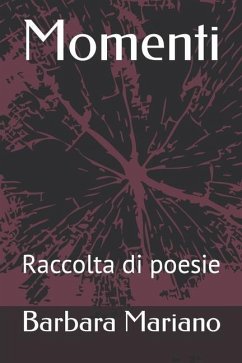 Momenti

Raccolta di poesie

Barbara Mariano